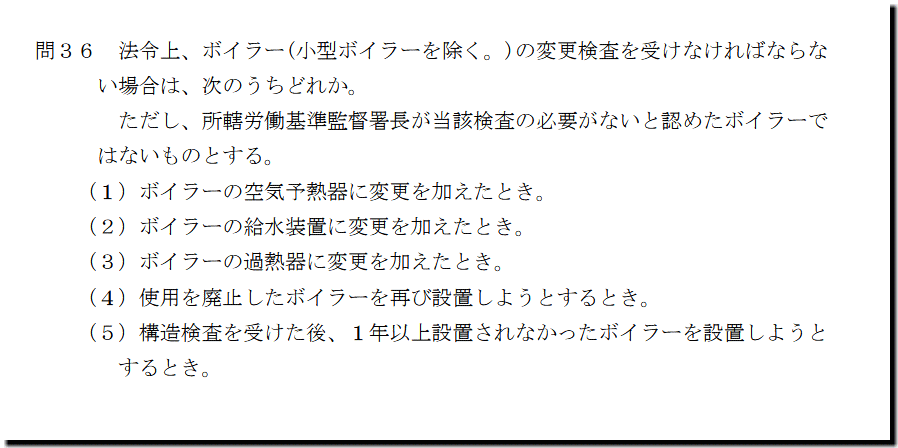 問３６ 法令上、ボイラー(小型ボイラーを除く。)の変更検査を受けなければならない場合は、次のうちどれか。

ただし、所轄労働基準監督署長が当該検査の必要がないと認めたボイラーではないものとする。

（１）ボイラーの空気予熱器に変更を加えたとき。
（２）ボイラーの給水装置に変更を加えたとき。
（３）ボイラーの過熱器に変更を加えたとき。
（４）使用を廃止したボイラーを再び設置しようとするとき。
（５）構造検査を受けた後、１年以上設置されなかったボイラーを設置しようとするとき。